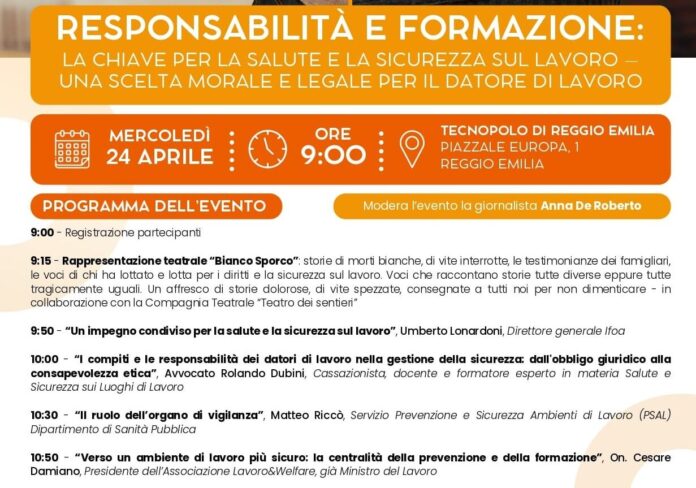 RESPONSABILITÀ E FORMAZIONE:
LA CHIAVE PER LA SALUTE E LA SICUREZZA SUL LAVORO — UNA SCELTA MORALE E LEGALE PER IL DATORE DI LAVORO

MERCOLEDÌ 24 APRILE

ORE 9:00

TECNOPOLO DI REGGIO EMILIA
PIAZZALE EUROPA, 1
REGGIO EMILIA

PROGRAMMA DELL'EVENTO

Modera l'evento la giornalista Anna De Roberto

9:00 - Registrazione partecipanti

9:15 - Rappresentazione teatrale "Bianco Sporco": storie di morti bianche, di vite interrotte, le testimonianze dei famigliari, le voci di chi ha lottato e lotta per i diritti e la sicurezza sul lavoro. Voci che raccontano storie tutte diverse eppure tutte tragicamente uguali. Un affresco di storie dolorose, di vite spezzate, consegnate a tutti noi per non dimenticare - in collaborazione con la Compagnia Teatrale "Teatro dei sentieri"

9:50 - "Un impegno condiviso per la salute e la sicurezza sul lavoro", Umberto Lonardoni, Direttore generale Ifoa

10:00 - "I compiti e le responsabilità dei datori di lavoro nella gestione della sicurezza: dall'obbligo giuridico alla consapevolezza etica", Avvocato Rolando Dubini, Cassazionista, docente e formatore esperto in materia Salute e Sicurezza sui Luoghi di Lavoro

10:30 - "Il ruolo dell'organo di vigilanza", Matteo Riccò, Servizio Prevenzione e Sicurezza Ambienti di Lavoro (PSAL) Dipartimento di Sanità Pubblica

10:50 - "Verso un ambiente di lavoro più sicuro: la centralità della prevenzione e della formazione", On. Cesare Damiano, Presidente dell'Associazione Lavoro&Welfare, già Ministro del Lavoro